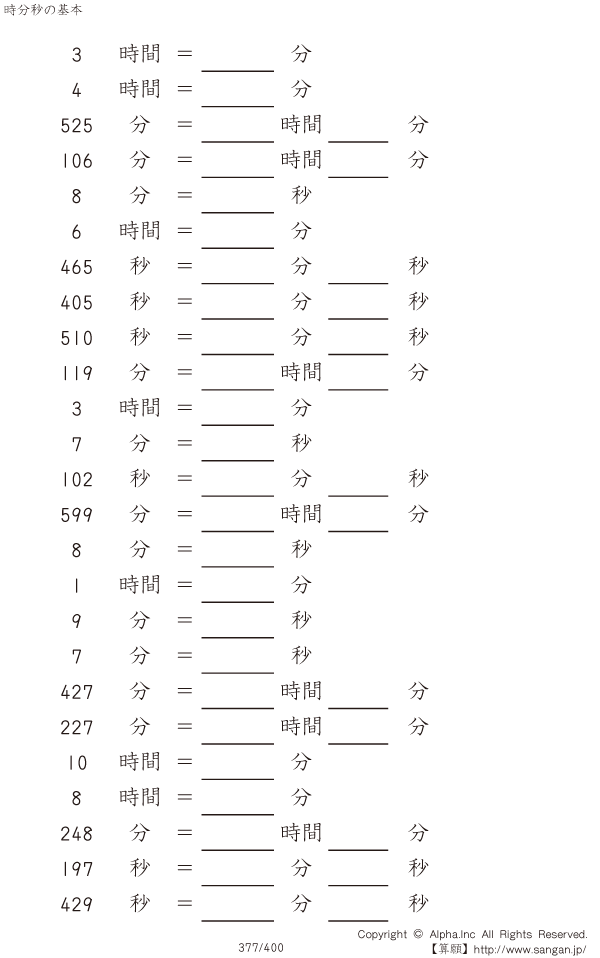 時分秒の基本

3 時間 = ____ 分

4 時間 = ____ 分

525 分 = ____ 時間 ____ 分

106 分 = ____ 時間 ____ 分

8 分 = ____ 秒

6 時間 = ____ 分

465 秒 = ____ 分 ____ 秒

405 秒 = ____ 分 ____ 秒

510 秒 = ____ 分 ____ 秒

119 分 = ____ 時間 ____ 分

3 時間 = ____ 分

7 分 = ____ 秒

102 秒 = ____ 分 ____ 秒

599 分 = ____ 時間 ____ 分

8 分 = ____ 秒

1 時間 = ____ 分

9 分 = ____ 秒

7 分 = ____ 秒

427 分 = ____ 時間 ____ 分

227 分 = ____ 時間 ____ 分

10 時間 = ____ 分

8 時間 = ____ 分

248 分 = ____ 時間 ____ 分

197 秒 = ____ 分 ____ 秒

429 秒 = ____ 分 ____ 秒

377/400

Copyright © Alpha.Inc All Rights Reserved.
【算願】http://www.sangan.jp/